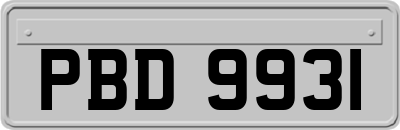 PBD 9931